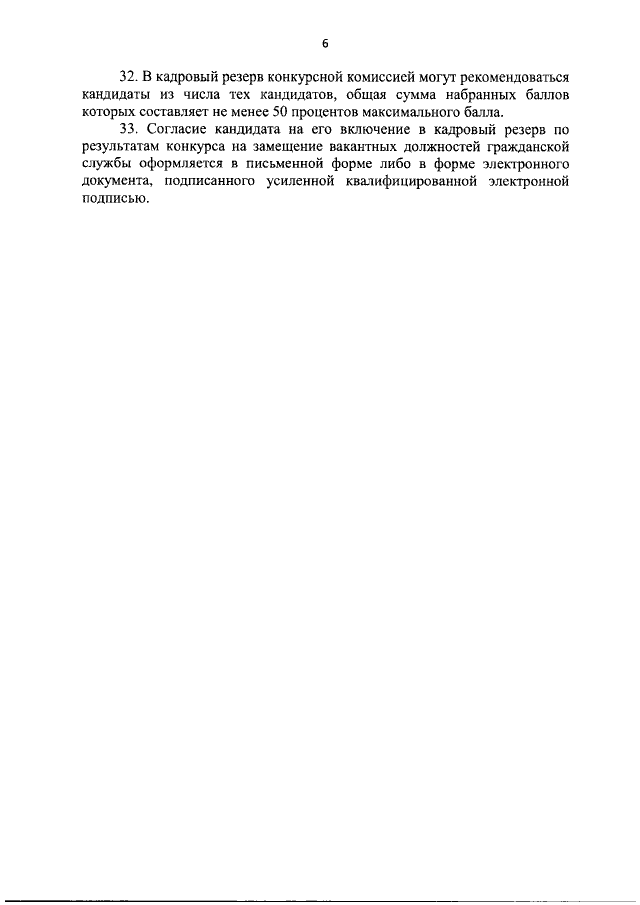 6

32. В кадровый резерв конкурсной комиссией могут рекомендоваться кандидаты из числа тех кандидатов, общая сумма набранных баллов которых составляет не менее 50 процентов максимального балла.

33. Согласие кандидата на его включение в кадровый резерв по результатам конкурса на замещение вакантных должностей гражданской службы оформляется в письменной форме либо в форме электронного документа, подписанного усиленной квалифицированной электронной подписью.